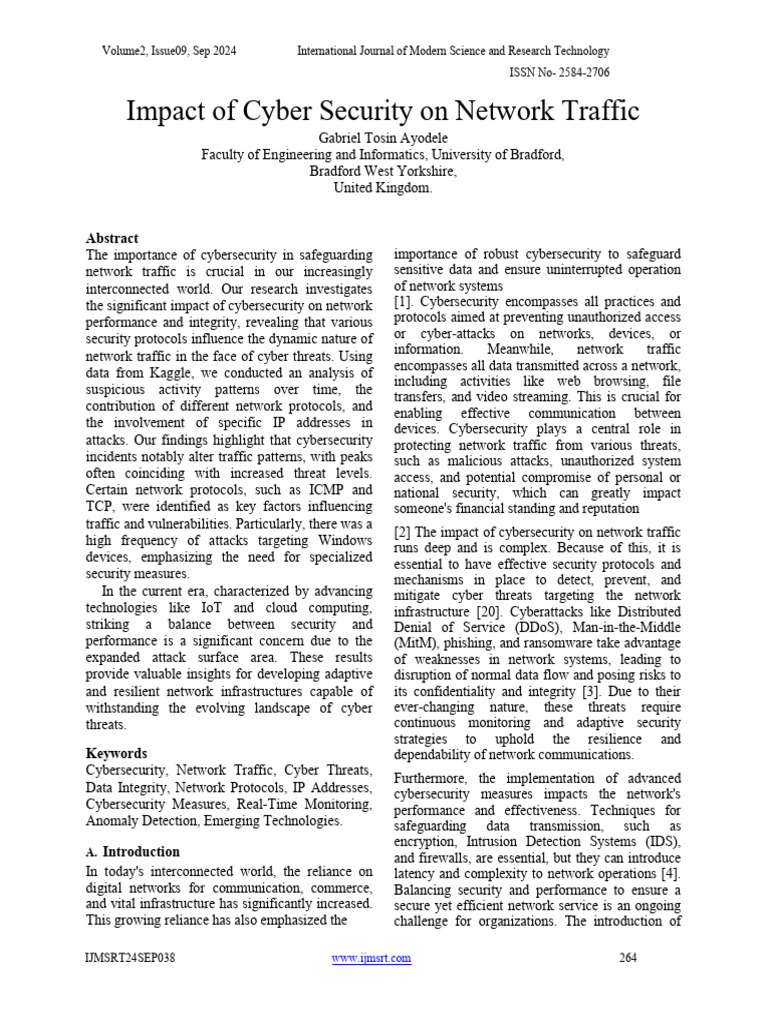 Volume2, Issue09, Sep 2024 International Journal of Modern Science and Research Technology

ISSN No- 2584-2706

Impact of Cyber Security on Network Traffic

Gabriel Tosin Ayodele
Faculty of Engineering and Informatics, University of Bradford,
Bradford West Yorkshire,
United Kingdom.

Abstract
The importance of cybersecurity in safeguarding network traffic is crucial in our increasingly interconnected world. Our research investigates the significant impact of cybersecurity on network performance and integrity, revealing that various security protocols influence the dynamic nature of network traffic in the face of cyber threats. Using data from Kaggle, we conducted an analysis of suspicious activity patterns over time, the contribution of different network protocols, and the involvement of specific IP addresses in attacks. Our findings highlight that cybersecurity incidents notably alter traffic patterns, with peaks often coinciding with increased threat levels. Certain network protocols, such as ICMP and TCP, were identified as key factors influencing traffic and vulnerabilities. Particularly, there was a high frequency of attacks targeting Windows devices, emphasizing the need for specialized security measures.

In the current era, characterized by advancing technologies like IoT and cloud computing, striking a balance between security and performance is a significant concern due to the expanded attack surface area. These results provide valuable insights for developing adaptive and resilient network infrastructures capable of withstanding the evolving landscape of cyber threats.

Keywords
Cybersecurity, Network Traffic, Cyber Threats, Data Integrity, Network Protocols, IP Addresses, Cybersecurity Measures, Real-Time Monitoring, Anomaly Detection, Emerging Technologies.

A. Introduction
In today's interconnected world, the reliance on digital networks for communication, commerce, and vital infrastructure has significantly increased. This growing reliance has also emphasized the importance of robust cybersecurity to safeguard sensitive data and ensure uninterrupted operation of network systems
[1]. Cybersecurity encompasses all practices and protocols aimed at preventing unauthorized access or cyber-attacks on networks, devices, or information. Meanwhile, network traffic encompasses all data transmitted across a network, including activities like web browsing, file transfers, and video streaming. This is crucial for enabling effective communication between devices. Cybersecurity plays a central role in protecting network traffic from various threats, such as malicious attacks, unauthorized system access, and potential compromise of personal or national security, which can greatly impact someone's financial standing and reputation

[2] The impact of cybersecurity on network traffic runs deep and is complex. Because of this, it is essential to have effective security protocols and mechanisms in place to detect, prevent, and mitigate cyber threats targeting the network infrastructure [20]. Cyberattacks like Distributed Denial of Service (DDoS), Man-in-the-Middle (MitM), phishing, and ransomware take advantage of weaknesses in network systems, leading to disruption of normal data flow and posing risks to its confidentiality and integrity [3]. Due to their ever-changing nature, these threats require continuous monitoring and adaptive security strategies to uphold the resilience and dependability of network communications.

Furthermore, the implementation of advanced cybersecurity measures impacts the network's performance and effectiveness. Techniques for safeguarding data transmission, such as encryption, Intrusion Detection Systems (IDS), and firewalls, are essential, but they can introduce latency and complexity to network operations [4]. Balancing security and performance to ensure a secure yet efficient network service is an ongoing challenge for organizations. The introduction of

IJMSRT24SEP038 www.ijmsrt.com 264